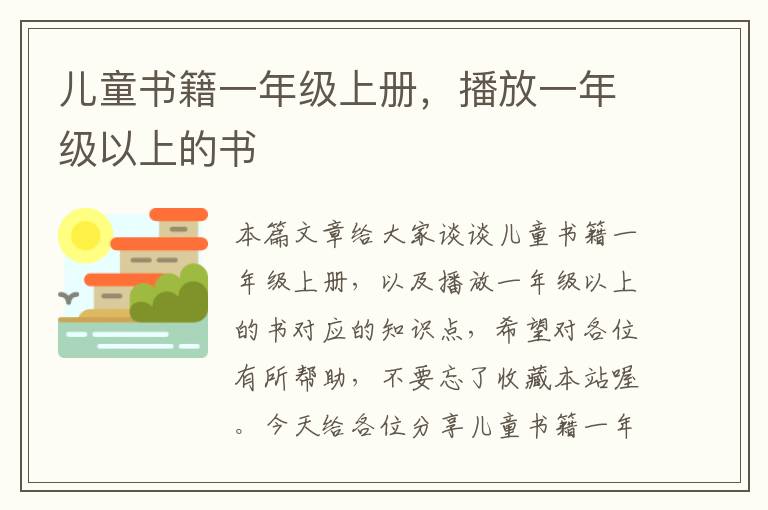 儿童书籍一年级上册，播放一年级以上的书

本篇文章给大家谈谈儿童书籍一年级上册，以及播放一年级以上的书对应的知识点，希望对各位有所帮助，不要忘了收藏本站喔。今天给各位分享儿童书籍一年